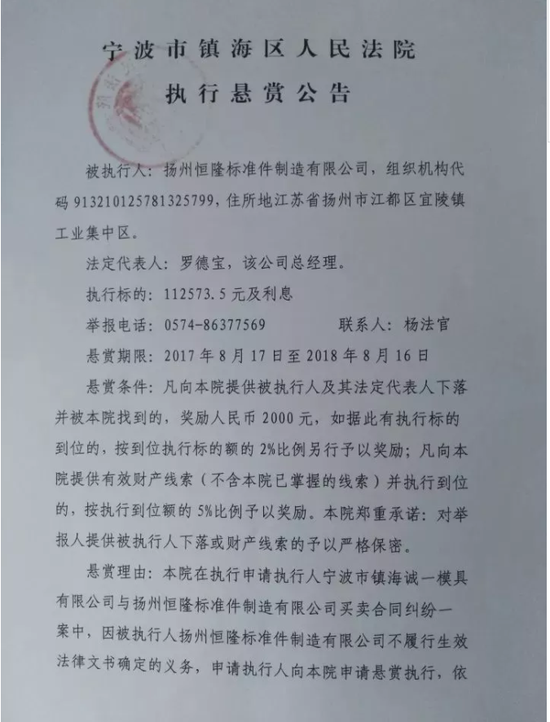 宁波市镇海区人民法院
执行悬赏公告

被执行人：扬州恒隆标准件制造有限公司，组织机构代码 913210125781325799，住所地江苏省扬州市江都区宜陵镇工业集中区。

法定代表人：罗德宝，该公司总经理。

执行标的：112573.5 元及利息

举报电话：0574-86377569　　　　联系人：杨法官

悬赏期限：2017 年 8 月 17 日至 2018 年 8 月 16 日

悬赏条件：凡向本院提供被执行人及其法定代表人下落并被本院找到的，奖励人民币 2000 元，如据此有执行标的到位的，按到位执行标的额的 2%比例另行予以奖励；凡向本院提供有效财产线索（不含本院已掌握的线索）并执行到位的，按执行到位额的 5%比例予以奖励。本院郑重承诺：对举报人提供被执行人下落或财产线索的予以严格保密。

悬赏理由：本院在执行申请执行人宁波市镇海诚一模具有限公司与扬州恒隆标准件制造有限公司买卖合同纠纷一案中，因被执行人扬州恒隆标准件制造有限公司不履行生效法律文书确定的义务，申请执行人向本院申请悬赏执行，依